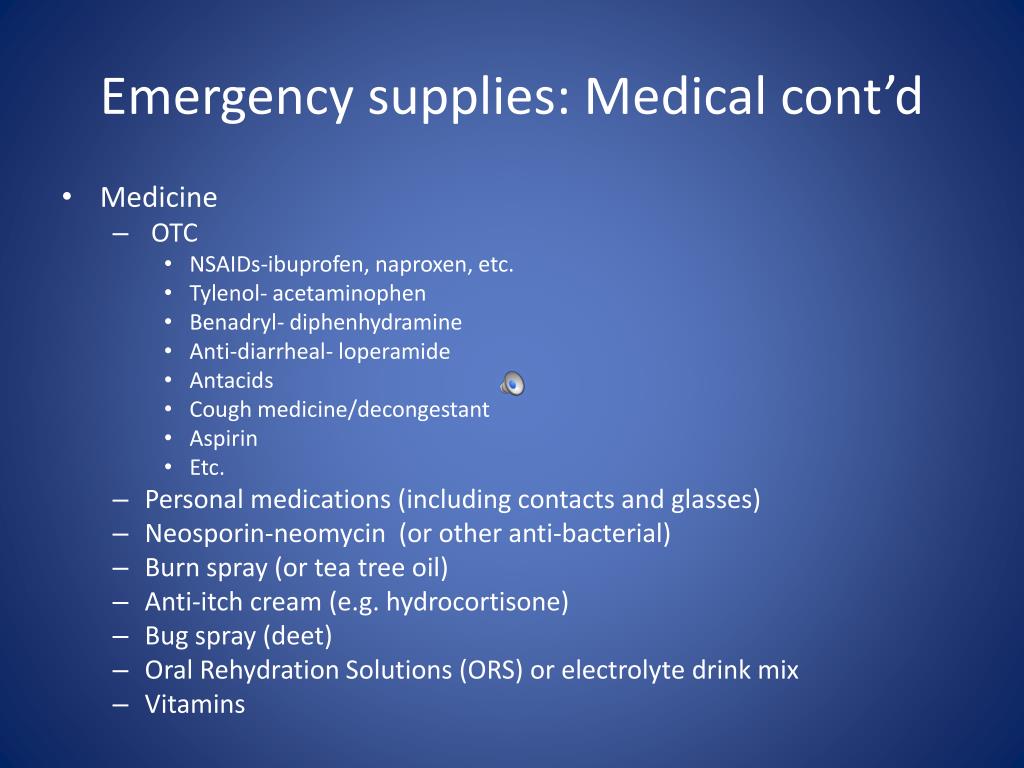 Emergency supplies: Medical cont’d

• Medicine
– OTC
• NSAIDs-ibuprofen, naproxen, etc.
• Tylenol- acetaminophen
• Benadryl- diphenhydramine
• Anti-diarrheal- loperamide
• Antacids
• Cough medicine/decongestant
• Aspirin
• Etc.
– Personal medications (including contacts and glasses)
– Neosporin-neomycin (or other anti-bacterial)
– Burn spray (or tea tree oil)
– Anti-itch cream (e.g. hydrocortisone)
– Bug spray (deet)
– Oral Rehydration Solutions (ORS) or electrolyte drink mix
– Vitamins